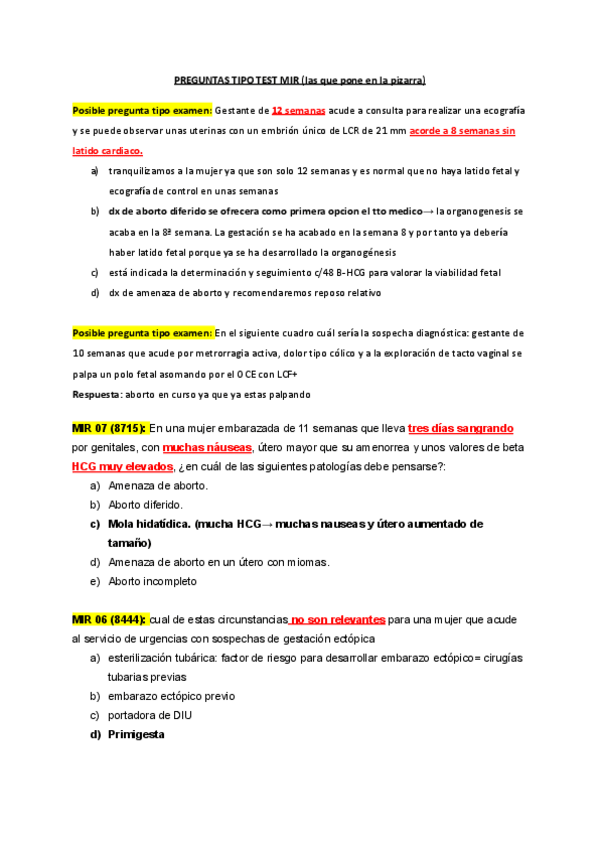 PREGUNTAS TIPO TEST MIR (las que pone en la pizarra)

Posible pregunta tipo examen: Gestante de 12 semanas acude a consulta para realizar una ecografía y se puede observar unas uterinas con un embrión único de LCR de 21 mm acorde a 8 semanas sin latido cardiaco.

a) tranquilizamos a la mujer ya que son solo 12 semanas y es normal que no haya latido fetal y ecografía de control en unas semanas
b) dx de aborto diferido se ofrecera como primera opcion el tto medico→ la organogenesis se acaba en la 8ª semana. La gestación se ha acabado en la semana 8 y por tanto ya debería haber latido fetal porque ya se ha desarrollado la organogénesis
c) está indicada la determinación y seguimiento c/48 B-HCG para valorar la viabilidad fetal
d) dx de amenaza de aborto y recomendaremos reposo relativo

Posible pregunta tipo examen: En el siguiente cuadro cuál sería la sospecha diagnóstica: gestante de 10 semanas que acude por metrorragia activa, dolor tipo cólico y a la exploración de tacto vaginal se palpa un polo fetal asomando por el OCE con LCF+
Respuesta: aborto en curso ya que ya estas palpando

MIR 07 (8715): En una mujer embarazada de 11 semanas que lleva tres días sangrando por genitales, con muchas náuseas, útero mayor que su amenorrea y unos valores de beta HCG muy elevados, ¿en cuál de las siguientes patologías debe pensarse?:
a) Amenaza de aborto.
b) Aborto diferido.
c) Mola hidatídica. (mucha HCG→ muchas nauseas y útero aumentado de tamaño)
d) Amenaza de aborto en un útero con miomas.
e) Aborto incompleto

MIR 06 (8444): cual de estas circunstancias no son relevantes para una mujer que acude al servicio de urgencias con sospechas de gestación ectópica
a) esterilización tubárica: factor de riesgo para desarrollar embarazo ectópico= cirugías tubarias previas
b) embarazo ectópico previo
c) portadora de DIU
d) Primigesta